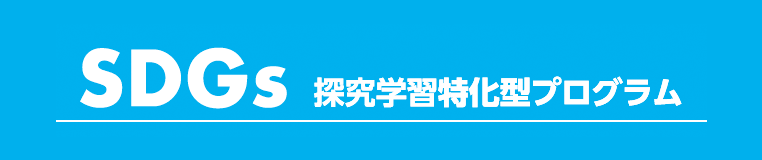 SDGs 探究学習特化型プログラム